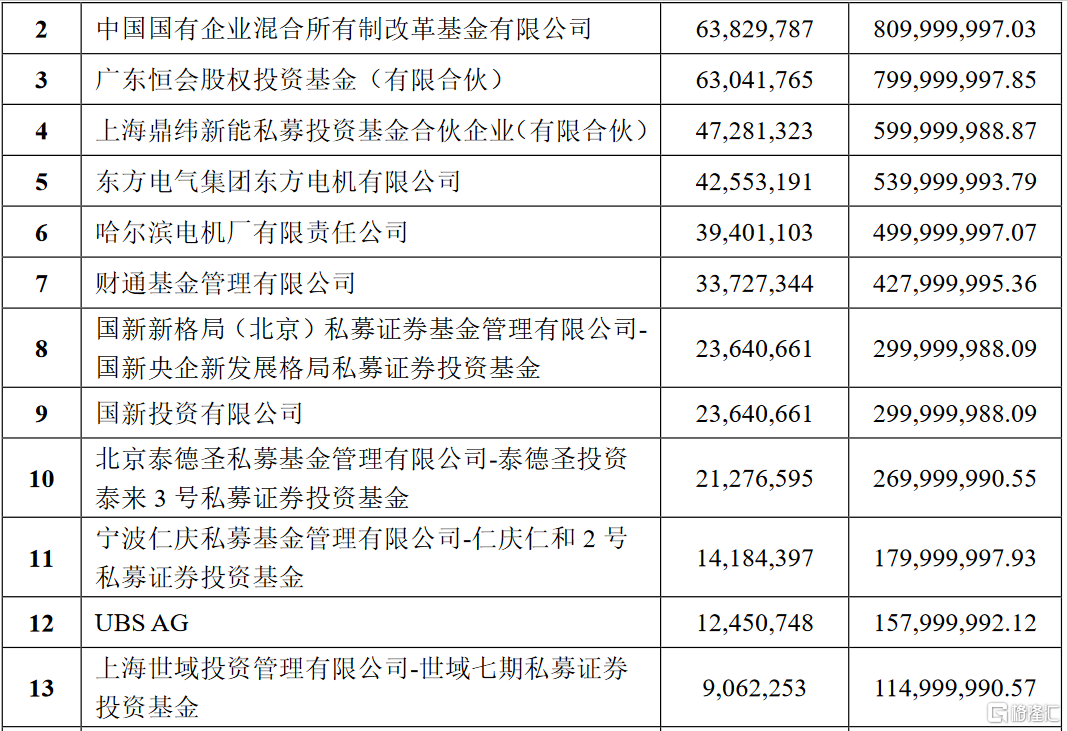 | 2 | 中国国有企业混合所有制改革基金有限公司 | 63,829,787 | 809,999,997.03 |
|---|---|---|---|
| 3 | 广东恒会股权投资基金（有限合伙） | 63,041,765 | 799,999,997.85 |
| 4 | 上海鼎纬新能私募投资基金合伙企业(有限合伙) | 47,281,323 | 599,999,988.87 |
| 5 | 东方电气集团东方电机有限公司 | 42,553,191 | 539,999,993.79 |
| 6 | 哈尔滨电机厂有限责任公司 | 39,401,103 | 499,999,997.07 |
| 7 | 财通基金管理有限公司 | 33,727,344 | 427,999,995.36 |
| 8 | 国新新格局（北京）私募证券基金管理有限公司-国新央企新发展格局私募证券投资基金 | 23,640,661 | 299,999,988.09 |
| 9 | 国新投资有限公司 | 23,640,661 | 299,999,988.09 |
| 10 | 北京泰德圣私募基金管理有限公司-泰德圣投资泰来 3 号私募证券投资基金 | 21,276,595 | 269,999,990.55 |
| 11 | 宁波仁庆私募基金管理有限公司-仁庆仁和 2 号私募证券投资基金 | 14,184,397 | 179,999,997.93 |
| 12 | UBS AG | 12,450,748 | 157,999,992.12 |
| 13 | 上海世域投资管理有限公司-世域七期私募证券投资基金 | 9,062,253 | 114,999,990.57 |

格隆汇